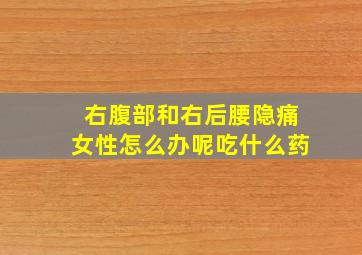 右腹部和右后腰隐痛
女性怎么办呢吃什么药